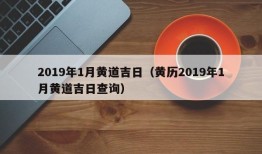 2019年1月黄道吉日（黄历2019年1月黄道吉日查询）